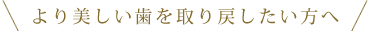 より美しい歯を取り戻したい方へ